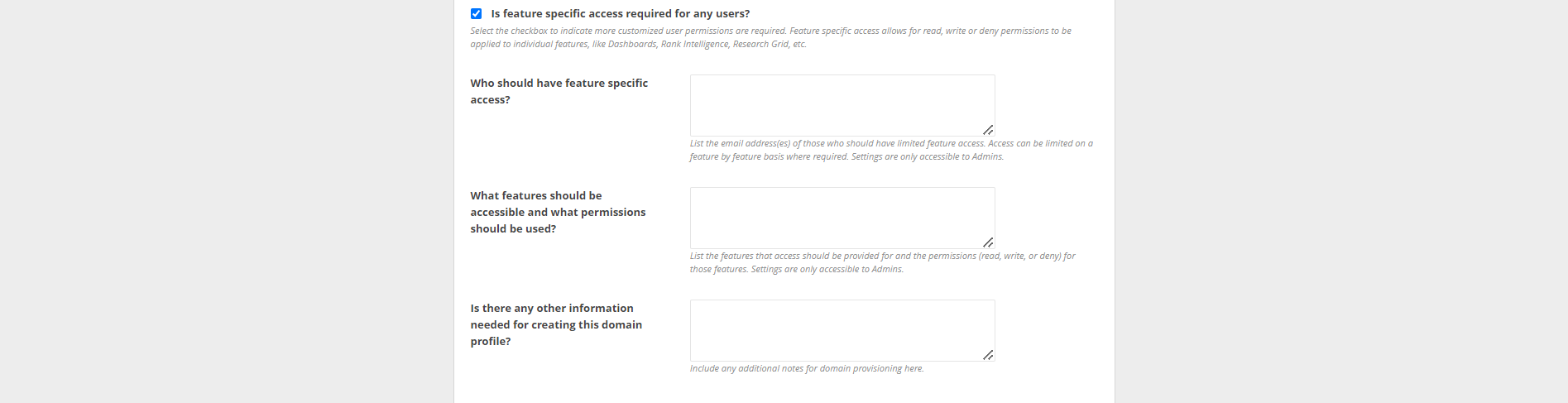 Is feature specific access required for any users?

Select the checkbox to indicate more customized user permissions are required. Feature specific access allows for read, write or deny permissions to be applied to individual features, like Dashboards, Rank Intelligence, Research Grid, etc.

Who should have feature specific access?

List the email address(es) of those who should have limited feature access. Access can be limited on a feature by feature basis where required. Settings are only accessible to Admins.

What features should be accessible and what permissions should be used?

List the features that access should be provided for and the permissions (read, write, or deny) for those features. Settings are only accessible to Admins.

Is there any other information needed for creating this domain profile?

Include any additional notes for domain provisioning here.